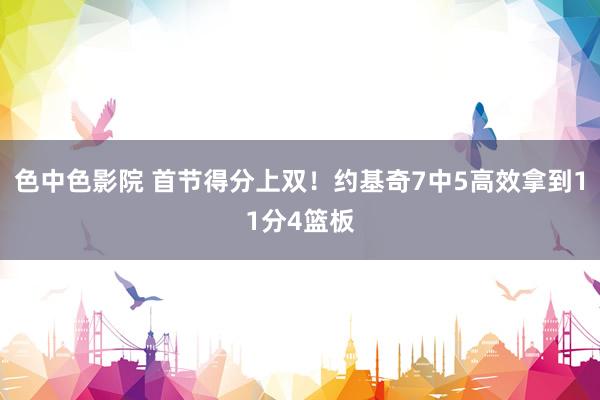 色中色影院 首节得分上双！约基奇7中5高效拿到11分4篮板